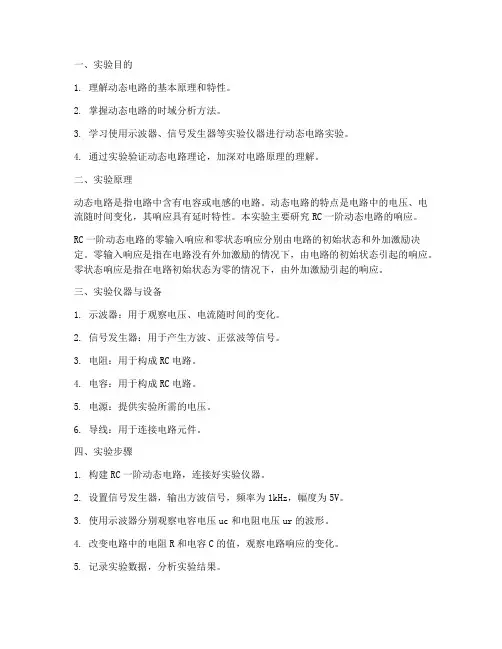 一、实验目的

1. 理解动态电路的基本原理和特性。

2. 掌握动态电路的时域分析方法。

3. 学习使用示波器、信号发生器等实验仪器进行动态电路实验。

4. 通过实验验证动态电路理论，加深对电路原理的理解。

二、实验原理

动态电路是指电路中含有电容或电感的电路。动态电路的特点是电路中的电压、电流随时间变化，其响应具有延时特性。本实验主要研究 RC 一阶动态电路的响应。

RC 一阶动态电路的零输入响应和零状态响应分别由电路的初始状态和外加激励决定。零输入响应是指在电路没有外加激励的情况下，由电路的初始状态引起的响应。零状态响应是指在电路初始状态为零的情况下，由外加激励引起的响应。

三、实验仪器与设备

1. 示波器：用于观察电压、电流随时间的变化。

2. 信号发生器：用于产生方波、正弦波等信号。

3. 电阻：用于构成 RC 电路。

4. 电容：用于构成 RC 电路。

5. 电源：提供实验所需的电压。

6. 导线：用于连接电路元件。

四、实验步骤

1. 构建 RC 一阶动态电路，连接好实验仪器。

2. 设置信号发生器，输出方波信号，频率为 1kHz，幅度为 5V。

3. 使用示波器分别观察电容电压 uc 和电阻电压 ur 的波形。

4. 改变电路中的电阻 R 和电容 C 的值，观察电路响应的变化。

5. 记录实验数据，分析实验结果。